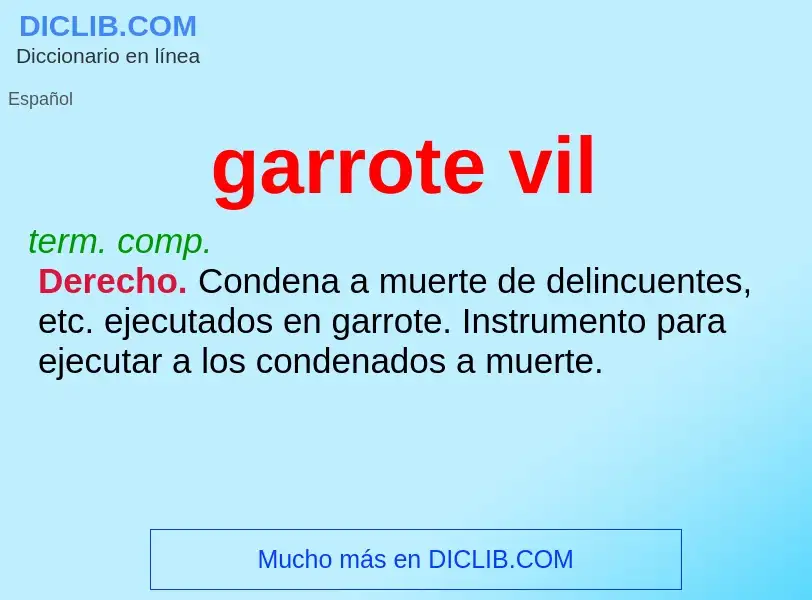 DICLIB.COM
Diccionario en línea

Español

garrote vil

term. comp.
Derecho. Condena a muerte de delincuentes, etc. ejecutados en garrote. Instrumento para ejecutar a los condenados a muerte.

Mucho más en DICLIB.COM